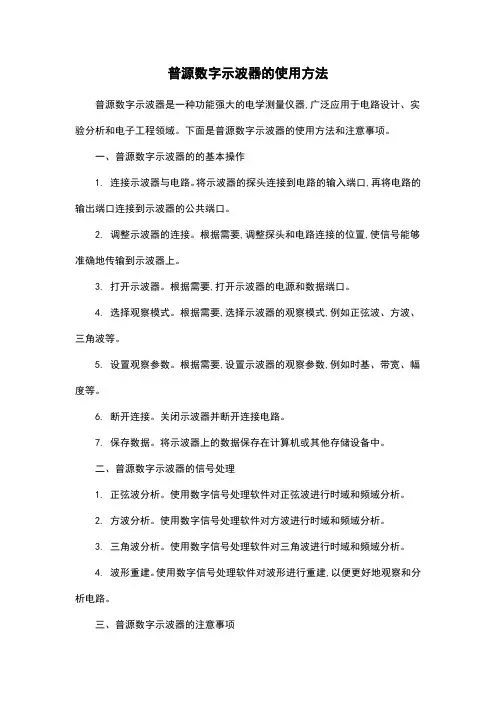 普源数字示波器的使用方法

普源数字示波器是一种功能强大的电学测量仪器，广泛应用于电路设计、实验分析和电子工程领域。下面是普源数字示波器的使用方法和注意事项。

一、普源数字示波器的的基本操作

1. 连接示波器与电路。将示波器的探头连接到电路的输入端口，再将电路的输出端口连接到示波器的公共端口。

2. 调整示波器的连接。根据需要，调整探头和电路连接的位置，使信号能够准确地传输到示波器上。

3. 打开示波器。根据需要，打开示波器的电源和数据端口。

4. 选择观察模式。根据需要，选择示波器的观察模式，例如正弦波、方波、三角波等。

5. 设置观察参数。根据需要，设置示波器的观察参数，例如时基、带宽、幅度等。

6. 断开连接。关闭示波器并断开连接电路。

7. 保存数据。将示波器上的数据保存在计算机或其他存储设备中。

二、普源数字示波器的信号处理

1. 正弦波分析。使用数字信号处理软件对正弦波进行时域和频域分析。

2. 方波分析。使用数字信号处理软件对方波进行时域和频域分析。

3. 三角波分析。使用数字信号处理软件对三角波进行时域和频域分析。

4. 波形重建。使用数字信号处理软件对波形进行重建，以便更好地观察和分析电路。

三、普源数字示波器的注意事项